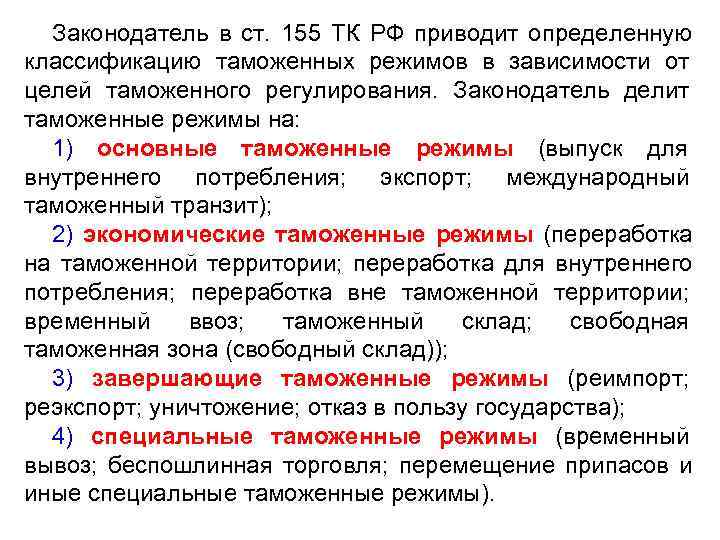 Законодатель в ст. 155 ТК РФ приводит определенную классификацию таможенных режимов в зависимости от целей таможенного регулирования. Законодатель делит таможенные режимы на:

1) основные таможенные режимы (выпуск для внутреннего потребления; экспорт; международный таможенный транзит);

2) экономические таможенные режимы (переработка на таможенной территории; переработка для внутреннего потребления; переработка вне таможенной территории; временный ввоз; таможенный склад; свободная таможенная зона (свободный склад));

3) завершающие таможенные режимы (реимпорт; реэкспорт; уничтожение; отказ в пользу государства);

4) специальные таможенные режимы (временный вывоз; беспошлинная торговля; перемещение припасов и иные специальные таможенные режимы).